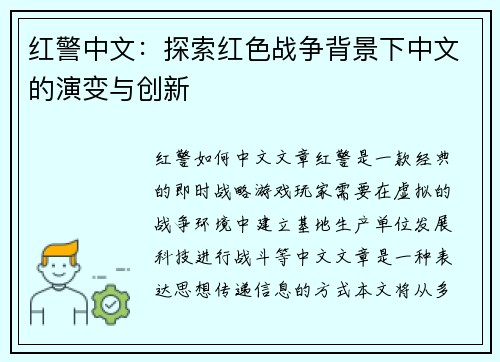 红警中文：探索红色战争背景下中文的演变与创新

红警如何中文文章红警是一款经典的即时战略游戏玩家需要在虚拟的战争环境中建立基地生产单位发展科技进行战斗等中文文章是一种表达思想传递信息的方式本文将从多